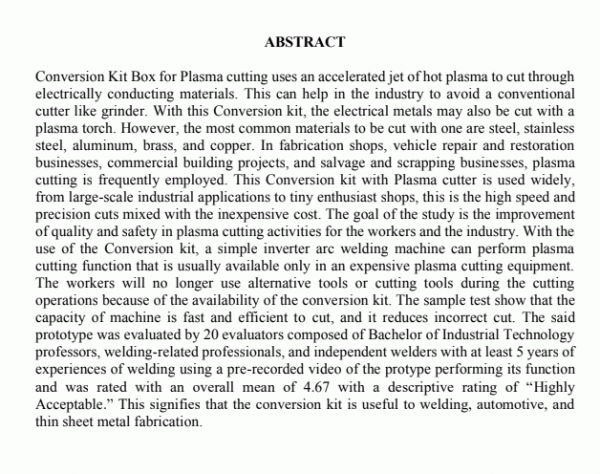 ABSTRACT

Conversion Kit Box for Plasma cutting uses an accelerated jet of hot plasma to cut through electrically conducting materials. This can help in the industry to avoid a conventional cutter like grinder. With this Conversion kit, the electrical metals may also be cut with a plasma torch. However, the most common materials to be cut with one are steel, stainless steel, aluminum, brass, and copper. In fabrication shops, vehicle repair and restoration businesses, commercial building projects, and salvage and scrapping businesses, plasma cutting is frequently employed. This Conversion kit with Plasma cutter is used widely, from large-scale industrial applications to tiny enthusiast shops, this is the high speed and precision cuts mixed with the inexpensive cost. The goal of the study is the improvement of quality and safety in plasma cutting activities for the workers and the industry. With the use of the Conversion kit, a simple inverter arc welding machine can perform plasma cutting function that is usually available only in an expensive plasma cutting equipment. The workers will no longer use alternative tools or cutting tools during the cutting operations because of the availability of the conversion kit. The sample test show that the capacity of machine is fast and efficient to cut, and it reduces incorrect cut. The said prototype was evaluated by 20 evaluators composed of Bachelor of Industrial Technology professors, welding-related professionals, and independent welders with at least 5 years of experiences of welding using a pre-recorded video of the protype performing its function and was rated with an overall mean of 4.67 with a descriptive rating of “Highly Acceptable.” This signifies that the conversion kit is useful to welding, automotive, and thin sheet metal fabrication.